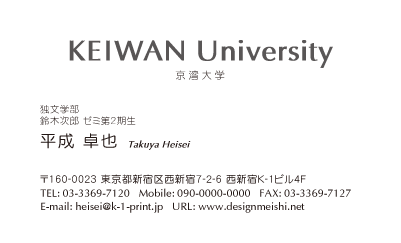 KEIWAN University
京湾大学

独文学部
鈴木次郎 ゼミ第2期生

平成 卓也 Takuya Heisei

〒160-0023 東京都新宿区西新宿7-2-6 西新宿K-1ビル4F
TEL: 03-3369-7120 Mobile: 090-0000-0000 FAX: 03-3369-7127
E-mail: heisei@k-1-print.jp URL: www.designmeishi.net